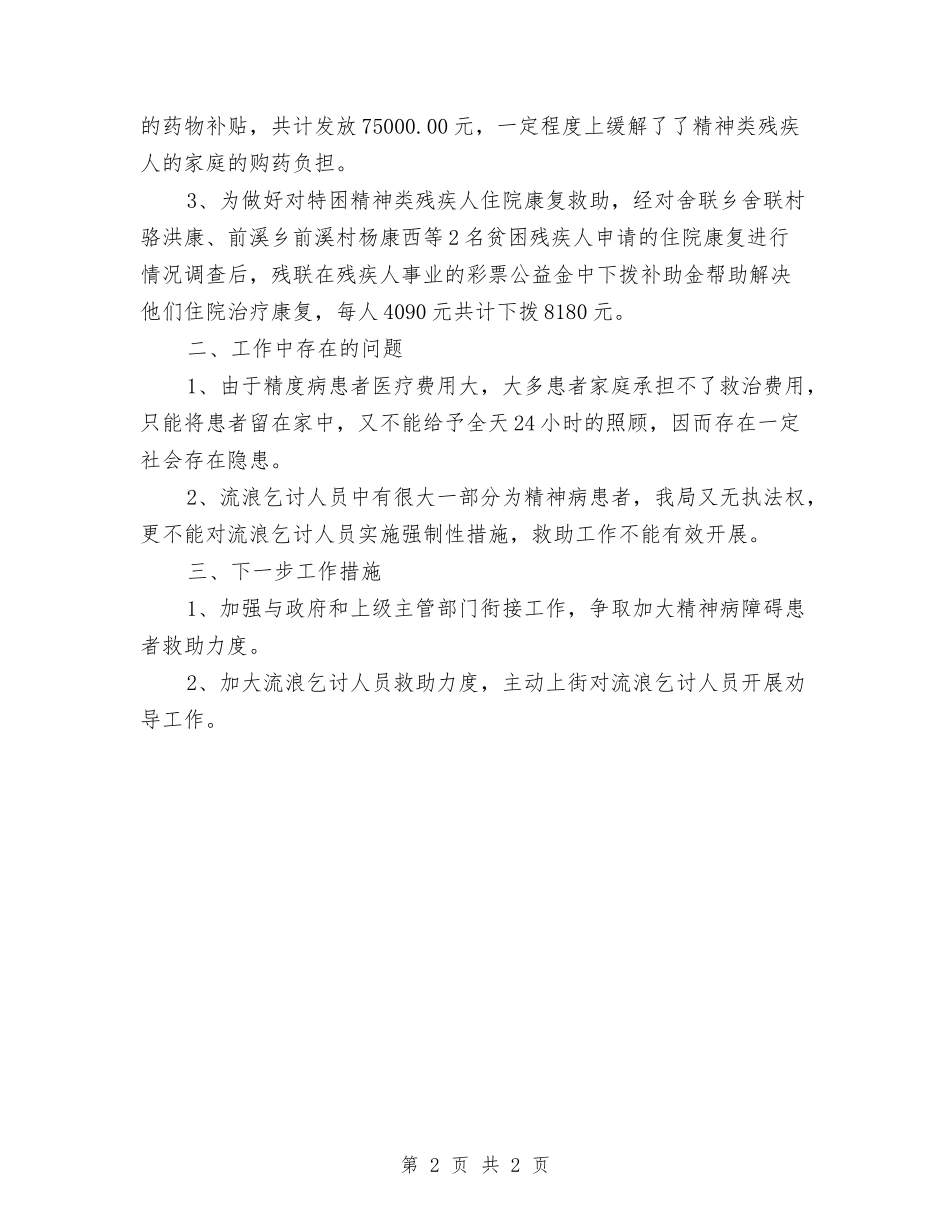 的药物补贴，共计发放75000.00元，一定程度上缓解了了精神类残疾人的家庭的购药负担。

3、为做好对特困精神类残疾人住院康复救助，经对舍联乡舍联村骆洪康、前溪乡前溪村杨康西等2名贫困残疾人申请的住院康复进行情况调查后，残联在残疾人事业的彩票公益金中下拨补助金帮助解决他们住院治疗康复，每人4090元共计下拨8180元。

二、工作中存在的问题

1、由于精度病患者医疗费用大，大多患者家庭承担不了救治费用，只能将患者留在家中，又不能给予全天24小时的照顾，因而存在一定社会存在隐患。

2、流浪乞讨人员中有很大一部分为精神病患者，我局又无执法权，更不能对流浪乞讨人员实施强制性措施，救助工作不能有效开展。

三、下一步工作措施

1、加强与政府和上级主管部门衔接工作，争取加大精神病障碍患者救助力度。

2、加大流浪乞讨人员救助力度，主动上街对流浪乞讨人员开展劝导工作。

第 2 页 共 2 页